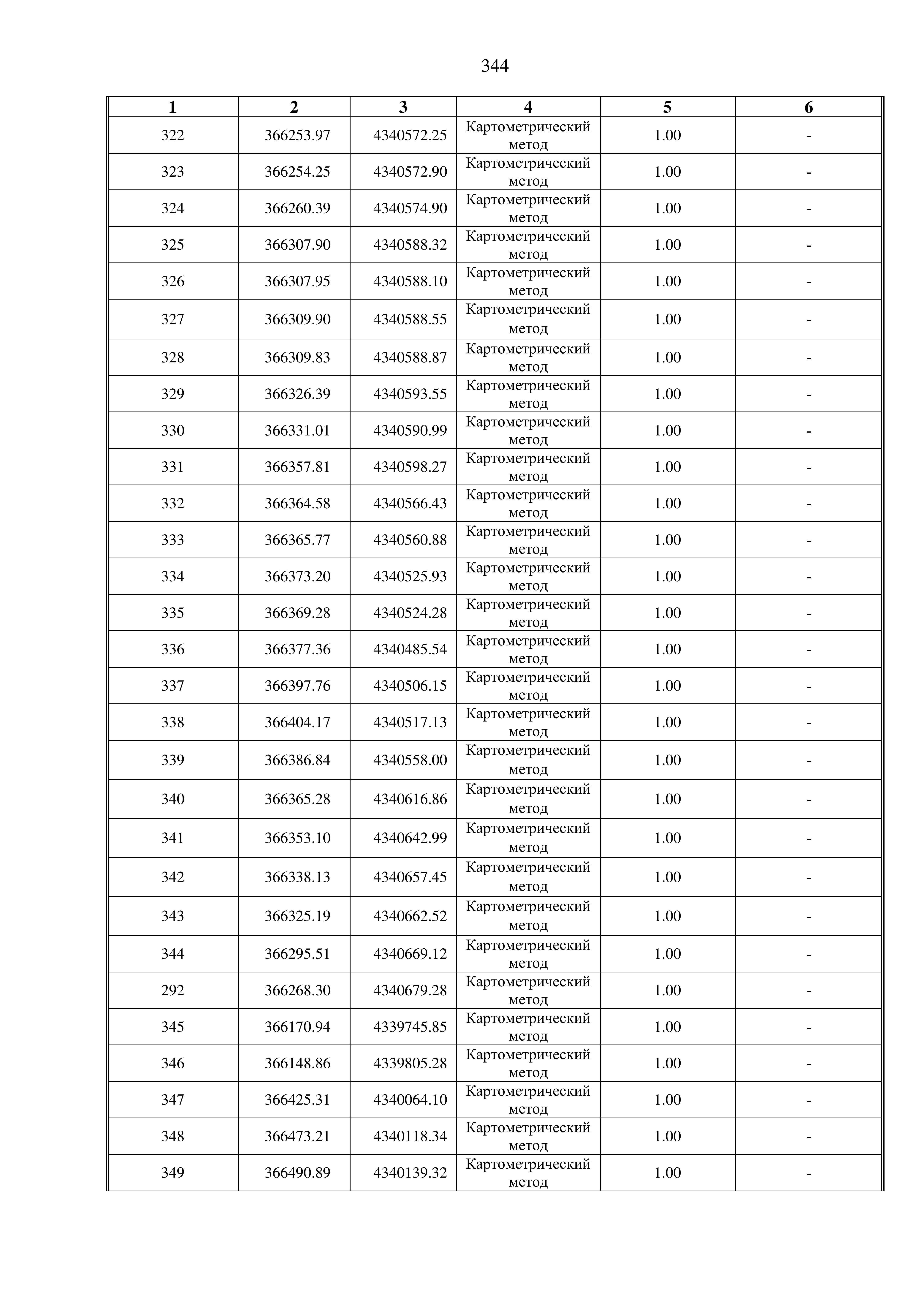 344

| 1 | 2 | 3 | 4 | 5 | 6 |
|---|---|---|---|---|---|
| 322 | 366253.97 | 4340572.25 | Картометрический метод | 1.00 | - |
| 323 | 366254.25 | 4340572.90 | Картометрический метод | 1.00 | - |
| 324 | 366260.39 | 4340574.90 | Картометрический метод | 1.00 | - |
| 325 | 366307.90 | 4340588.32 | Картометрический метод | 1.00 | - |
| 326 | 366307.95 | 4340588.10 | Картометрический метод | 1.00 | - |
| 327 | 366309.90 | 4340588.55 | Картометрический метод | 1.00 | - |
| 328 | 366309.83 | 4340588.87 | Картометрический метод | 1.00 | - |
| 329 | 366326.39 | 4340593.55 | Картометрический метод | 1.00 | - |
| 330 | 366331.01 | 4340590.99 | Картометрический метод | 1.00 | - |
| 331 | 366357.81 | 4340598.27 | Картометрический метод | 1.00 | - |
| 332 | 366364.58 | 4340566.43 | Картометрический метод | 1.00 | - |
| 333 | 366365.77 | 4340560.88 | Картометрический метод | 1.00 | - |
| 334 | 366373.20 | 4340525.93 | Картометрический метод | 1.00 | - |
| 335 | 366369.28 | 4340524.28 | Картометрический метод | 1.00 | - |
| 336 | 366377.36 | 4340485.54 | Картометрический метод | 1.00 | - |
| 337 | 366397.76 | 4340506.15 | Картометрический метод | 1.00 | - |
| 338 | 366404.17 | 4340517.13 | Картометрический метод | 1.00 | - |
| 339 | 366386.84 | 4340558.00 | Картометрический метод | 1.00 | - |
| 340 | 366365.28 | 4340616.86 | Картометрический метод | 1.00 | - |
| 341 | 366353.10 | 4340642.99 | Картометрический метод | 1.00 | - |
| 342 | 366338.13 | 4340657.45 | Картометрический метод | 1.00 | - |
| 343 | 366325.19 | 4340662.52 | Картометрический метод | 1.00 | - |
| 344 | 366295.51 | 4340669.12 | Картометрический метод | 1.00 | - |
| 292 | 366268.30 | 4340679.28 | Картометрический метод | 1.00 | - |
| 345 | 366170.94 | 4339745.85 | Картометрический метод | 1.00 | - |
| 346 | 366148.86 | 4339805.28 | Картометрический метод | 1.00 | - |
| 347 | 366425.31 | 4340064.10 | Картометрический метод | 1.00 | - |
| 348 | 366473.21 | 4340118.34 | Картометрический метод | 1.00 | - |
| 349 | 366490.89 | 4340139.32 | Картометрический метод | 1.00 | - |